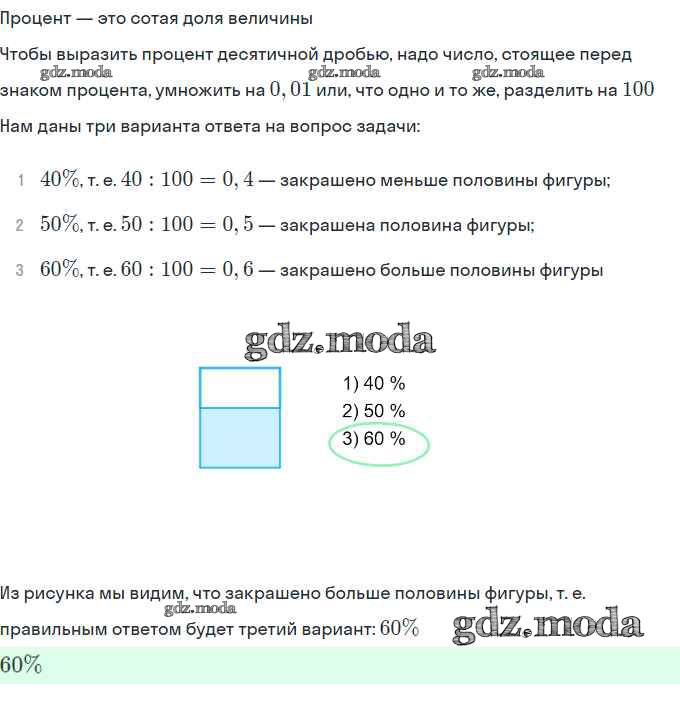 Процент — это сотая доля величины

Чтобы выразить процент десятичной дробью, надо число, стоящее перед знаком процента, умножить на $0,01$ или, что одно и то же, разделить на $100$

gdz.moda gdz.moda gdz.moda

Нам даны три варианта ответа на вопрос задачи:

1 $40\%$, т. е. $40 : 100 = 0,4$ — закрашено меньше половины фигуры;

2 $50\%$, т. е. $50 : 100 = 0,5$ — закрашена половина фигуры;

3 $60\%$, т. е. $60 : 100 = 0,6$ — закрашено больше половины фигуры

gdz.moda

1) 40 %
2) 50 %
3) 60 %

Из рисунка мы видим, что закрашено больше половины фигуры, т. е. правильным ответом будет третий вариант: $60\%$

gdz.moda gdz.moda

$60\%$